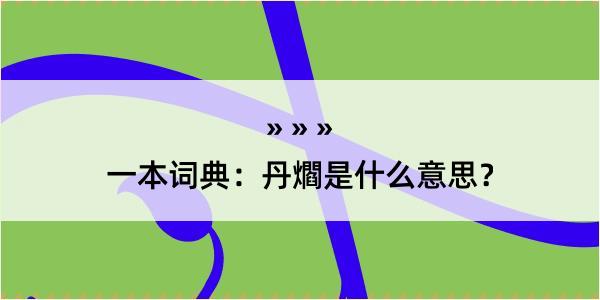 » » »

一本词典：丹爓是什么意思？